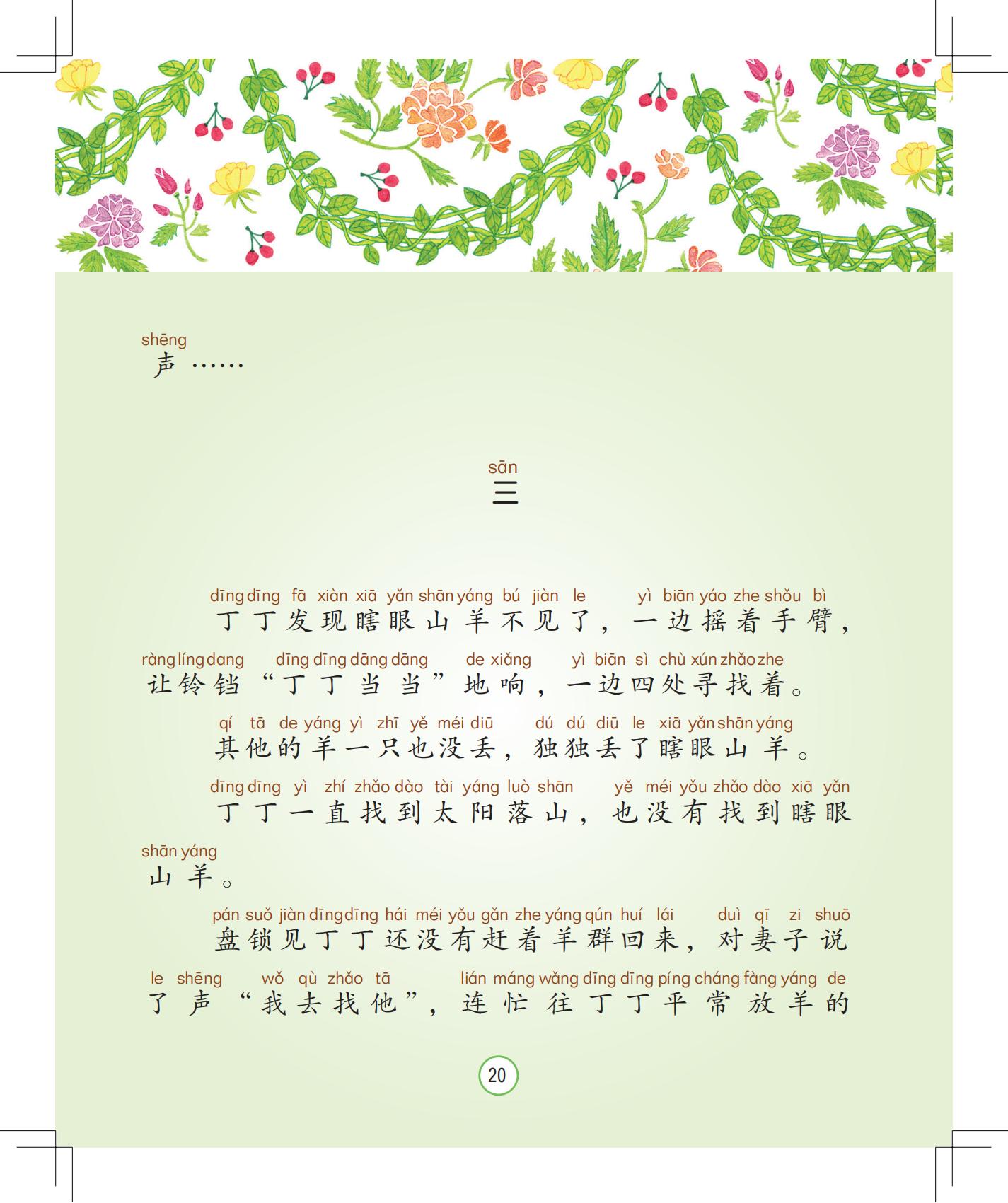 shēng
声……

sān
三

dīng dīng fā xiàn xiā yǎn shān yáng bú jiàn le yì biān yáo zhe shǒu bì
丁丁发现瞎眼山羊不见了，一边摇着手臂，
ràng líng dang dīng dīng dāng dāng de xiǎng yì biān sì chù xún zhǎo zhe
让铃铛“丁丁当当”地响，一边四处寻找着。

qí tā de yáng yì zhī yě méi diū dú dú diū le xiā yǎn shān yáng
其他的羊一只也没丢，独独丢了瞎眼山羊。

dīng dīng yì zhí zhǎo dào tài yáng luò shān yě méi yǒu zhǎo dào xiā yǎn
丁丁一直找到太阳落山，也没有找到瞎眼
shān yáng
山羊。

pán suǒ jiàn dīng dīng hái méi yǒu gǎn zhe yáng qún huí lái duì qī zi shuō
盘锁见丁丁还没有赶着羊群回来，对妻子说
le shēng wǒ qù zhǎo tā lián máng wǎng dīng dīng píng cháng fàng yáng de
了声“我去找他”，连忙往丁丁平常放羊的

20